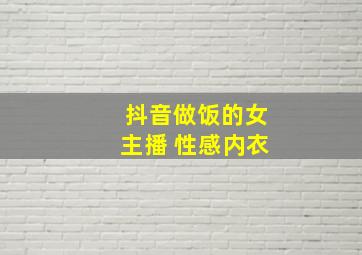 抖音做饭的女主播 性感内衣